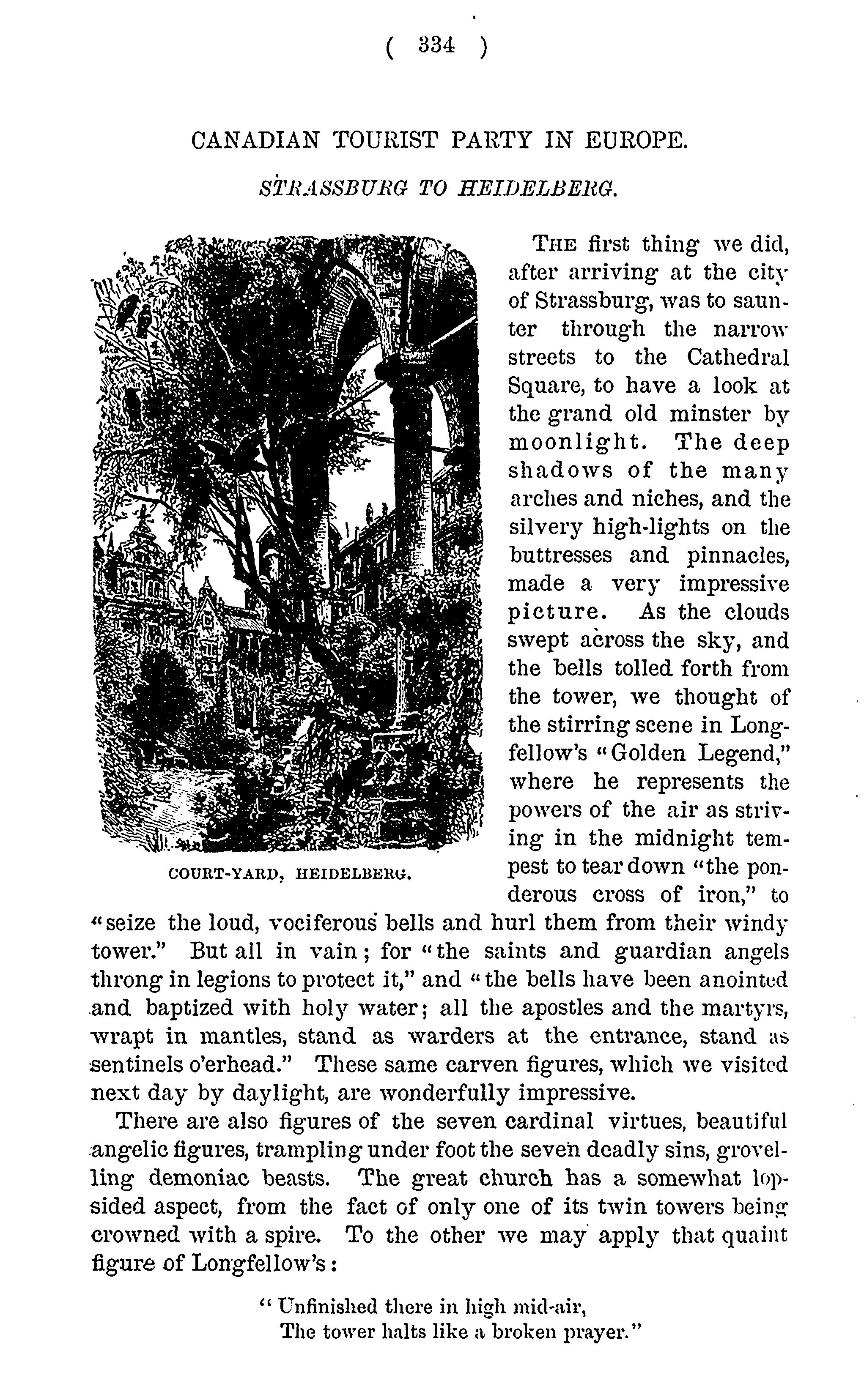 ( 334 )

CANADIAN TOURIST PARTY IN EUROPE.

STRASSBURG TO HEIDELBERG.

COURT-YARD, HEIDELBERG.

THE first thing we did, after arriving at the city of Strassburg, was to saunter through the narrow streets to the Cathedral Square, to have a look at the grand old minster by moonlight. The deep shadows of the many arches and niches, and the silvery high-lights on the buttresses and pinnacles, made a very impressive picture. As the clouds swept across the sky, and the bells tolled forth from the tower, we thought of the stirring scene in Longfellow's "Golden Legend," where he represents the powers of the air as striving in the midnight tempest to tear down "the ponderous cross of iron," to "seize the loud, vociferous bells and hurl them from their windy tower." But all in vain; for "the saints and guardian angels throng in legions to protect it," and "the bells have been anointed and baptized with holy water; all the apostles and the martyrs, wrapt in mantles, stand as warders at the entrance, stand as sentinels o'erhead." These same carven figures, which we visited next day by daylight, are wonderfully impressive.

There are also figures of the seven cardinal virtues, beautiful angelic figures, trampling under foot the seven deadly sins, grovelling demoniac beasts. The great church has a somewhat lopsided aspect, from the fact of only one of its twin towers being crowned with a spire. To the other we may apply that quaint figure of Longfellow's:

"Unfinished there in high mid-air,
The tower halts like a broken prayer."